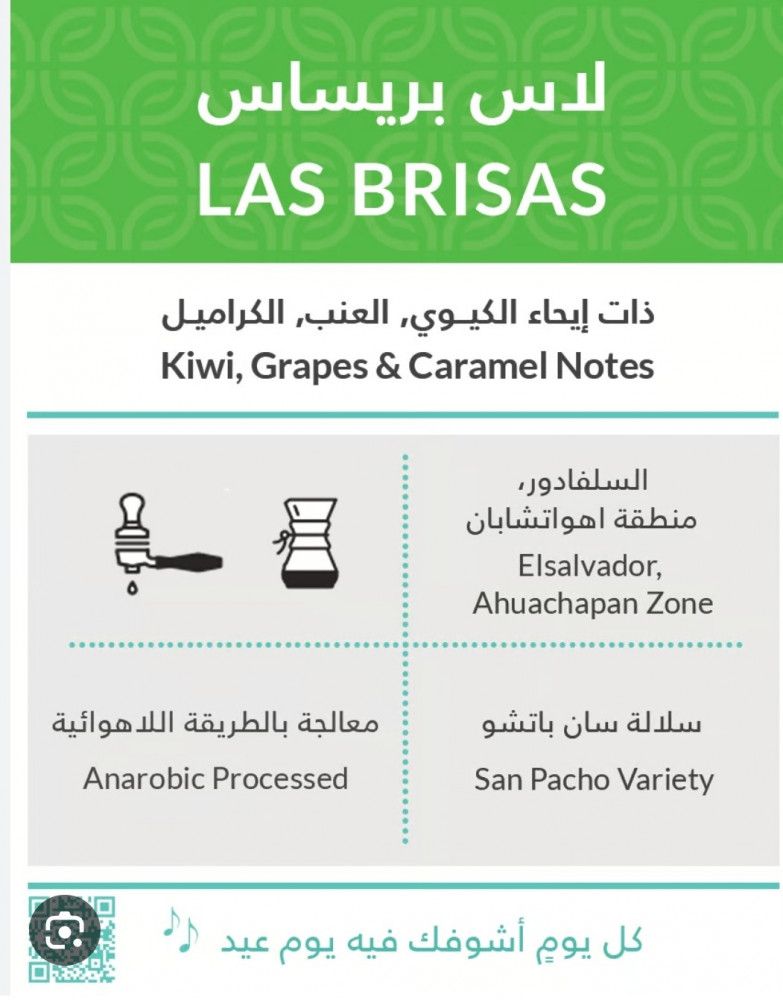 لاس بريساس
LAS BRISAS

ذات إيحاء الكيـوي، العنب، الكراميل
Kiwi, Grapes & Caramel Notes

السلفادور،
منطقة اهواتشابان
Elsalvador,
Ahuachapan Zone

معالجة بالطريقة اللاهوائية
Anarobic Processed

سلالة سان باتشو
San Pacho Variety

كل يومٍ أشوفك فيه يوم عيد